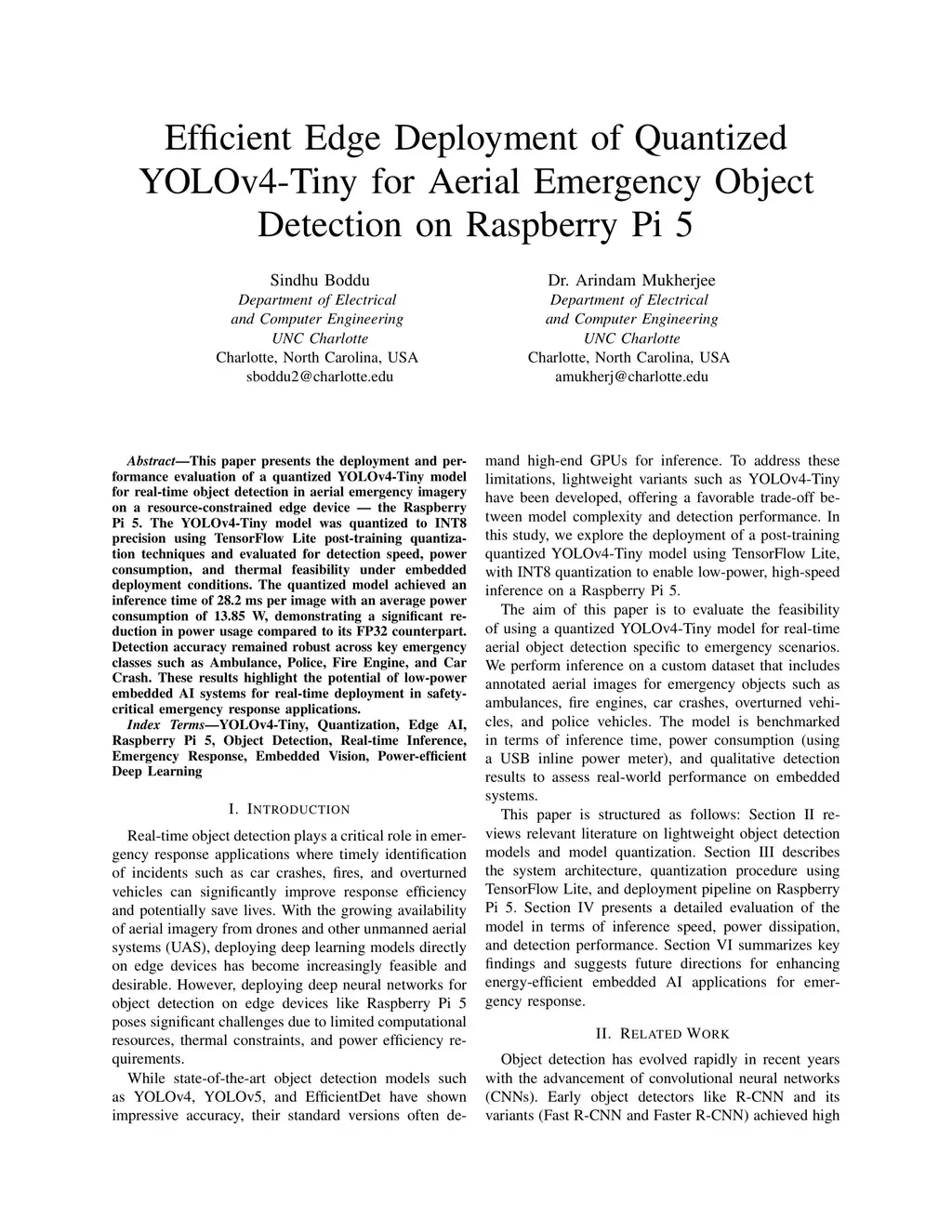 Efficient Edge Deployment of Quantized YOLOv4-Tiny for Aerial Emergency Object Detection on Raspberry Pi 5

Sindhu Boddu
Department of Electrical and Computer Engineering
UNC Charlotte
Charlotte, North Carolina, USA
sboddu2@charlotte.edu

Dr. Arindam Mukherjee
Department of Electrical and Computer Engineering
UNC Charlotte
Charlotte, North Carolina, USA
amukherj@charlotte.edu

Abstract—This paper presents the deployment and performance evaluation of a quantized YOLOv4-Tiny model for real-time object detection in aerial emergency imagery on a resource-constrained edge device — the Raspberry Pi 5. The YOLOv4-Tiny model was quantized to INT8 precision using TensorFlow Lite post-training quantization techniques and evaluated for detection speed, power consumption, and thermal feasibility under embedded deployment conditions. The quantized model achieved an inference time of 28.2 ms per image with an average power consumption of 13.85 W, demonstrating a significant reduction in power usage compared to its FP32 counterpart. Detection accuracy remained robust across key emergency classes such as Ambulance, Police, Fire Engine, and Car Crash. These results highlight the potential of low-power embedded AI systems for real-time deployment in safety-critical emergency response applications.

Index Terms—YOLOv4-Tiny, Quantization, Edge AI, Raspberry Pi 5, Object Detection, Real-time Inference, Emergency Response, Embedded Vision, Power-efficient Deep Learning

I. INTRODUCTION

Real-time object detection plays a critical role in emergency response applications where timely identification of incidents such as car crashes, fires, and overturned vehicles can significantly improve response efficiency and potentially save lives. With the growing availability of aerial imagery from drones and other unmanned aerial systems (UAS), deploying deep learning models directly on edge devices has become increasingly feasible and desirable. However, deploying deep neural networks for object detection on edge devices like Raspberry Pi 5 poses significant challenges due to limited computational resources, thermal constraints, and power efficiency requirements.

While state-of-the-art object detection models such as YOLOv4, YOLOv5, and EfficientDet have shown impressive accuracy, their standard versions often demand high-end GPUs for inference. To address these limitations, lightweight variants such as YOLOv4-Tiny have been developed, offering a favorable trade-off between model complexity and detection performance. In this study, we explore the deployment of a post-training quantized YOLOv4-Tiny model using TensorFlow Lite, with INT8 quantization to enable low-power, high-speed inference on a Raspberry Pi 5.

The aim of this paper is to evaluate the feasibility of using a quantized YOLOv4-Tiny model for real-time aerial object detection specific to emergency scenarios. We perform inference on a custom dataset that includes annotated aerial images for emergency objects such as ambulances, fire engines, car crashes, overturned vehicles, and police vehicles. The model is benchmarked in terms of inference time, power consumption (using a USB inline power meter), and qualitative detection results to assess real-world performance on embedded systems.

This paper is structured as follows: Section II reviews relevant literature on lightweight object detection models and model quantization. Section III describes the system architecture, quantization procedure using TensorFlow Lite, and deployment pipeline on Raspberry Pi 5. Section IV presents a detailed evaluation of the model in terms of inference speed, power dissipation, and detection performance. Section VI summarizes key findings and suggests future directions for enhancing energy-efficient embedded AI applications for emergency response.

II. RELATED WORK

Object detection has evolved rapidly in recent years with the advancement of convolutional neural networks (CNNs). Early object detectors like R-CNN and its variants (Fast R-CNN and Faster R-CNN) achieved high